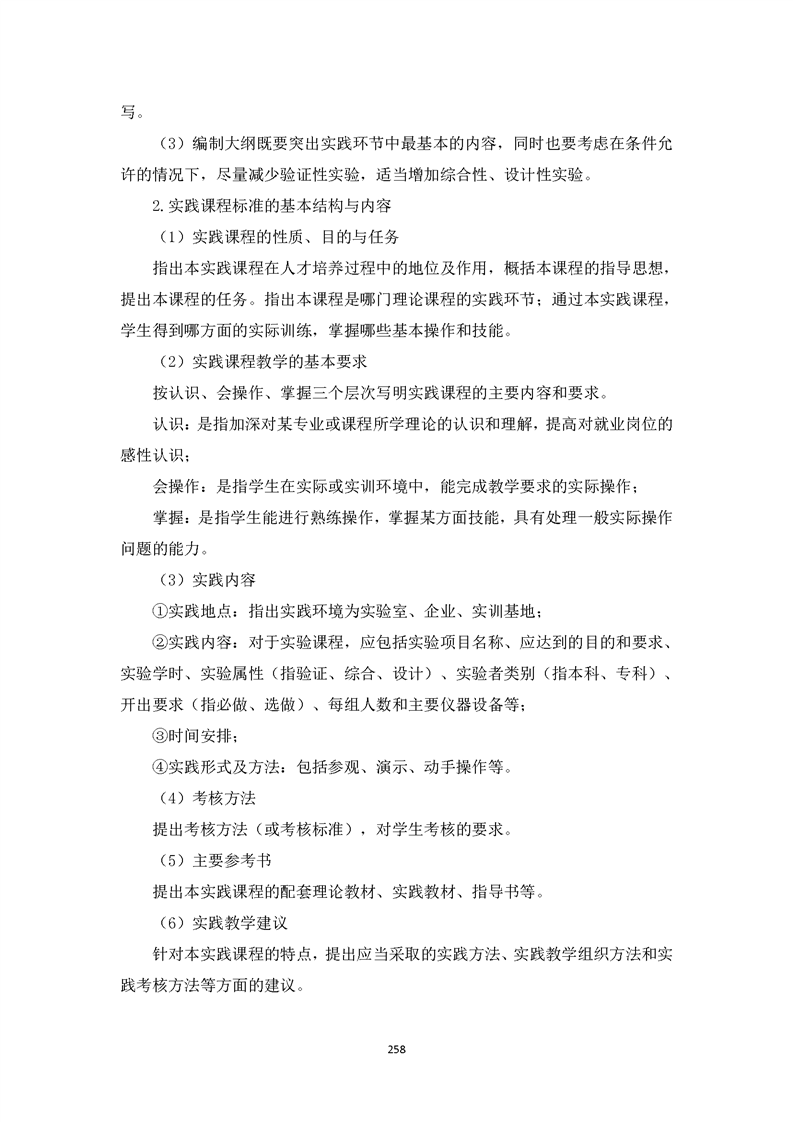 写。

（3）编制大纲既要突出实践环节中最基本的内容，同时也要考虑在条件允许的情况下，尽量减少验证性实验，适当增加综合性、设计性实验。

2.实践课程标准的基本结构与内容

（1）实践课程的性质、目的与任务

指出本实践课程在人才培养过程中的地位及作用，概括本课程的指导思想，提出本课程的任务。指出本课程是哪门理论课程的实践环节；通过本实践课程，学生得到哪方面的实际训练，掌握哪些基本操作和技能。

（2）实践课程教学的基本要求

按认识、会操作、掌握三个层次写明实践课程的主要内容和要求。

认识：是指加深对某专业或课程所学理论的认识和理解，提高对就业岗位的感性认识；

会操作：是指学生在实际或实训环境中，能完成教学要求的实际操作；

掌握：是指学生能进行熟练操作，掌握某方面技能，具有处理一般实际操作问题的能力。

（3）实践内容

①实践地点：指出实践环境为实验室、企业、实训基地；

②实践内容：对于实验课程，应包括实验项目名称、应达到的目的和要求、实验学时、实验属性（指验证、综合、设计）、实验者类别（指本科、专科）、开出要求（指必做、选做）、每组人数和主要仪器设备等；

③时间安排；

④实践形式及方法：包括参观、演示、动手操作等。

（4）考核方法

提出考核方法（或考核标准），对学生考核的要求。

（5）主要参考书

提出本实践课程的配套理论教材、实践教材、指导书等。

（6）实践教学建议

针对本实践课程的特点，提出应当采取的实践方法、实践教学组织方法和实践考核方法等方面的建议。

258